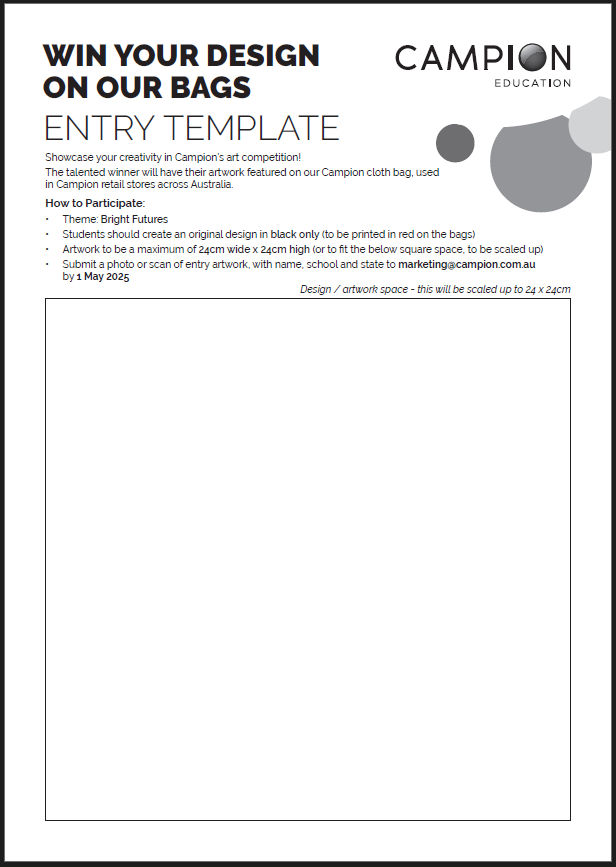 WIN YOUR DESIGN ON OUR BAGS

CAMPION EDUCATION

ENTRY TEMPLATE

Showcase your creativity in Campion's art competition!
The talented winner will have their artwork featured on our Campion cloth bag, used in Campion retail stores across Australia.

How to Participate:
• Theme: Bright Futures
• Students should create an original design in black only (to be printed in red on the bags)
• Artwork to be a maximum of 24cm wide x 24cm high (or to fit the below square space, to be scaled up)
• Submit a photo or scan of entry artwork, with name, school and state to marketing@campion.com.au by 1 May 2025

Design / artwork space - this will be scaled up to 24 x 24cm